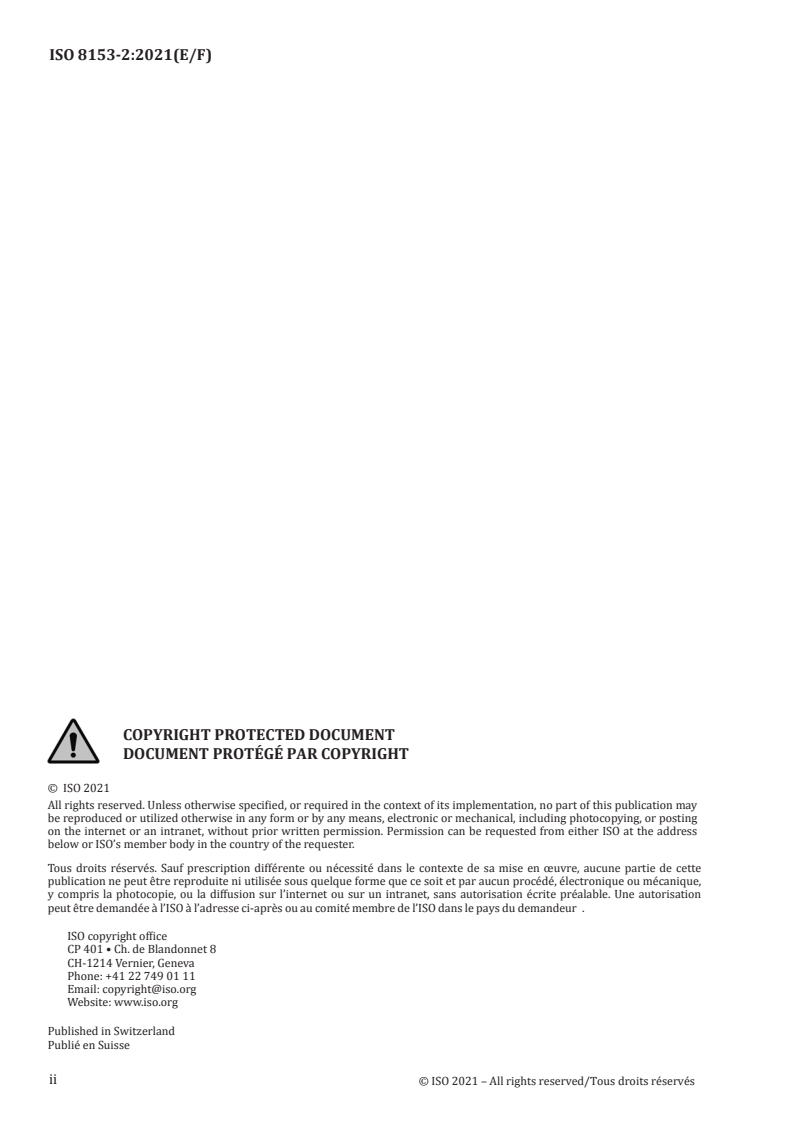 ISO 8153-2:2021(E/F)

COPYRIGHT PROTECTED DOCUMENT
DOCUMENT PROTÉGÉ PAR COPYRIGHT

© ISO 2021
All rights reserved. Unless otherwise specified, or required in the context of its implementation, no part of this publication may be reproduced or utilized otherwise in any form or by any means, electronic or mechanical, including photocopying, or posting on the internet or an intranet, without prior written permission. Permission can be requested from either ISO at the address below or ISO's member body in the country of the requester.

Tous droits réservés. Sauf prescription différente ou nécessité dans le contexte de sa mise en œuvre, aucune partie de cette publication ne peut être reproduite ni utilisée sous quelque forme que ce soit et par aucun procédé, électronique ou mécanique, y compris la photocopie, ou la diffusion sur l'internet ou sur un intranet, sans autorisation écrite préalable. Une autorisation peut être demandée à l'ISO à l'adresse ci-après ou au comité membre de l'ISO dans le pays du demandeur .

ISO copyright office
CP 401 • Ch. de Blandonnet 8
CH-1214 Vernier, Geneva
Phone: +41 22 749 01 11
Email: copyright@iso.org
Website: www.iso.org

Published in Switzerland
Publié en Suisse

ii

© ISO 2021 – All rights reserved/Tous droits réservés